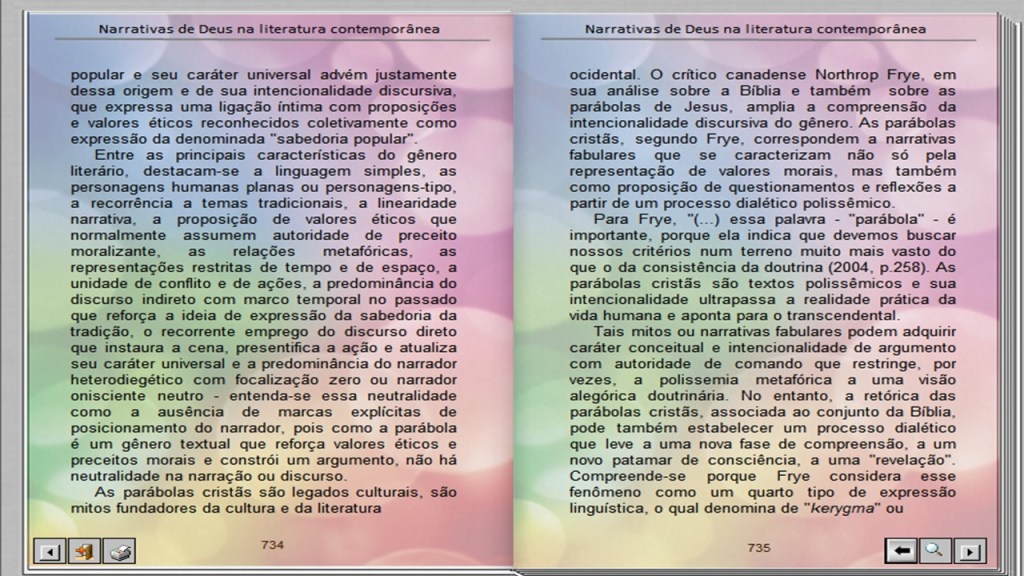 Narrativas de Deus na literatura contemporânea

popular e seu caráter universal advém justamente dessa origem e de sua intencionalidade discursiva, que expressa uma ligação íntima com proposições e valores éticos reconhecidos coletivamente como expressão da denominada "sabedoria popular".

Entre as principais características do gênero literário, destacam-se a linguagem simples, as personagens humanas planas ou personagens-tipo, a recorrência a temas tradicionais, a linearidade narrativa, a proposição de valores éticos que normalmente assumem autoridade de preceito moralizante, as relações metafóricas, as representações restritas de tempo e de espaço, a unidade de conflito e de ações, a predominância do discurso indireto com marco temporal no passado que reforça a ideia de expressão da sabedoria da tradição, o recorrente emprego do discurso direto que instaura a cena, presentifica a ação e atualiza seu caráter universal e a predominância do narrador heterodiegético com focalização zero ou narrador onisciente neutro - entenda-se essa neutralidade como a ausência de marcas explícitas de posicionamento do narrador, pois como a parábola é um gênero textual que reforça valores éticos e preceitos morais e constrói um argumento, não há neutralidade na narração ou discurso.

As parábolas cristãs são legados culturais, são mitos fundadores da cultura e da literatura

734

Narrativas de Deus na literatura contemporânea

ocidental. O crítico canadense Northrop Frye, em sua análise sobre a Bíblia e também sobre as parábolas de Jesus, amplia a compreensão da intencionalidade discursiva do gênero. As parábolas cristãs, segundo Frye, correspondem a narrativas fabulares que se caracterizam não só pela representação de valores morais, mas também como proposição de questionamentos e reflexões a partir de um processo dialético polissêmico.

Para Frye, "(...) essa palavra - "parábola" - é importante, porque ela indica que devemos buscar nossos critérios num terreno muito mais vasto do que o da consistência da doutrina (2004, p.258). As parábolas cristãs são textos polissêmicos e sua intencionalidade ultrapassa a realidade prática da vida humana e aponta para o transcendental.

Tais mitos ou narrativas fabulares podem adquirir caráter conceitual e intencionalidade de argumento com autoridade de comando que restringe, por vezes, a polissemia metafórica a uma visão alegórica doutrinária. No entanto, a retórica das parábolas cristãs, associada ao conjunto da Bíblia, pode também estabelecer um processo dialético que leve a uma nova fase de compreensão, a um novo patamar de consciência, a uma "revelação". Compreende-se porque Frye considera esse fenômeno como um quarto tipo de expressão linguística, o qual denomina de "kerygma" ou

735